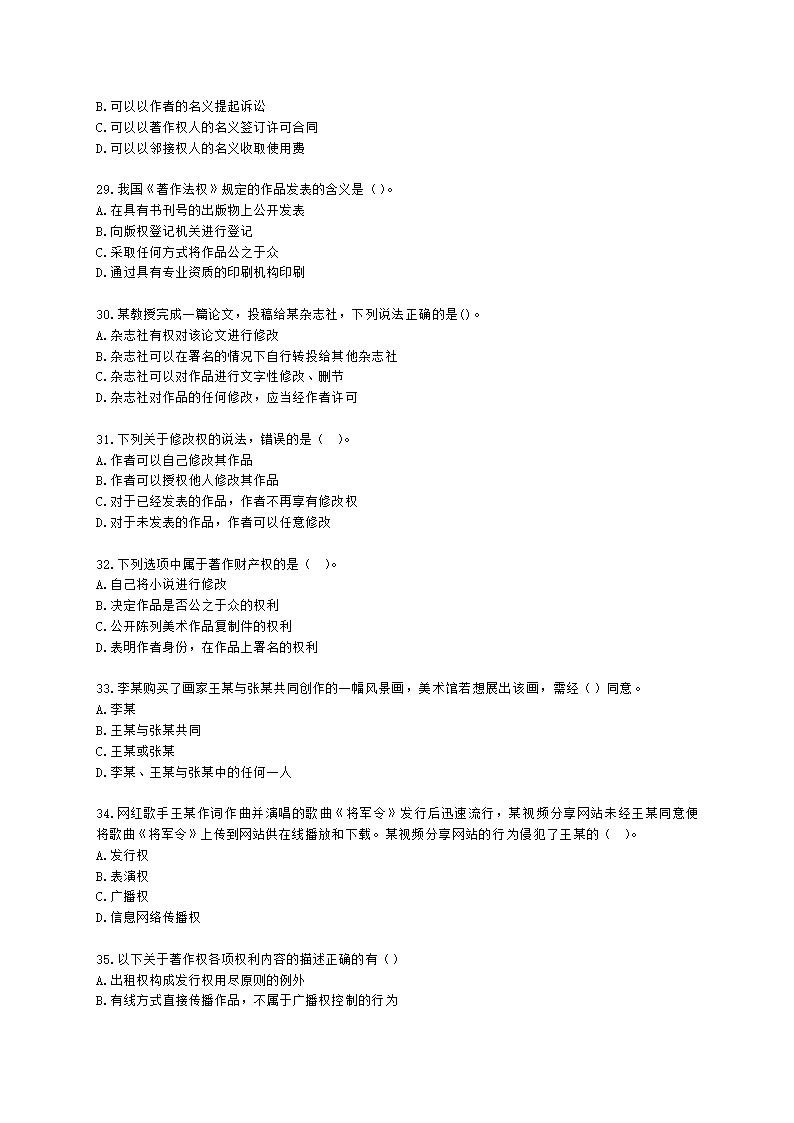 B.可以以作者的名义提起诉讼
C.可以以著作权人的名义签订许可合同
D.可以以邻接权人的名义收取使用费

29.我国《著作法权》规定的作品发表的含义是（ ）。
A.在具有书刊号的出版物上公开发表
B.向版权登记机关进行登记
C.采取任何方式将作品公之于众
D.通过具有专业资质的印刷机构印刷

30.某教授完成一篇论文，投稿给某杂志社，下列说法正确的是()。
A.杂志社有权对该论文进行修改
B.杂志社可以在署名的情况下自行转投给其他杂志社
C,杂志社可以对作品进行文字性修改、删节
D.杂志社对作品的任何修改，应当经作者许可

31.下列关于修改权的说法，错误的是（ ）。
A.作者可以自己修改其作品
B.作者可以授权他人修改其作品
C.对于已经发表的作品，作者不再享有修改权
D.对于未发表的作品，作者可以任意修改

32.下列选项中属于著作财产权的是（ ）。
A.自己将小说进行修改
B.决定作品是否公之于众的权利
C.公开陈列美术作品复制件的权利
D.表明作者身份，在作品上署名的权利

33.李某购买了画家王某与张某共同创作的一幅风景画，美术馆若想展出该画，需经（ ）同意。
A.李某
B.王某与张某共同
C.王某或张某
D.李某、王某与张某中的任何一人

34.网红歌手王某作词作曲并演唱的歌曲《将军令》发行后迅速流行，某视频分享网站未经王某同意便将歌曲《将军令》上传到网站供在线播放和下载。某视频分享网站的行为侵犯了王某的（ ）。
A.发行权
B.表演权
C.广播权
D.信息网络传播权

35.以下关于著作权各项权利内容的描述正确的有（ ）
A.出租权构成发行权用尽原则的例外
B.有线方式直接传播作品，不属于广播权控制的行为